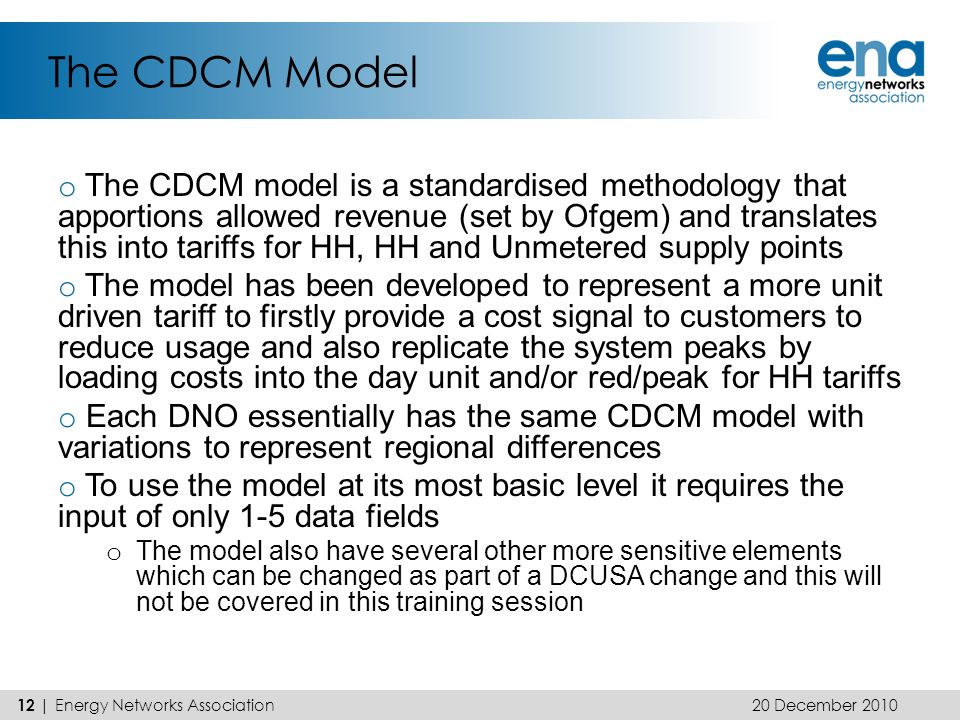 The CDCM Model

ena
energynetworks association

o The CDCM model is a standardised methodology that apportions allowed revenue (set by Ofgem) and translates this into tariffs for HH, HH and Unmetered supply points

o The model has been developed to represent a more unit driven tariff to firstly provide a cost signal to customers to reduce usage and also replicate the system peaks by loading costs into the day unit and/or red/peak for HH tariffs

o Each DNO essentially has the same CDCM model with variations to represent regional differences

o To use the model at its most basic level it requires the input of only 1-5 data fields

o The model also have several other more sensitive elements which can be changed as part of a DCUSA change and this will not be covered in this training session

12 | Energy Networks Association

20 December 2010